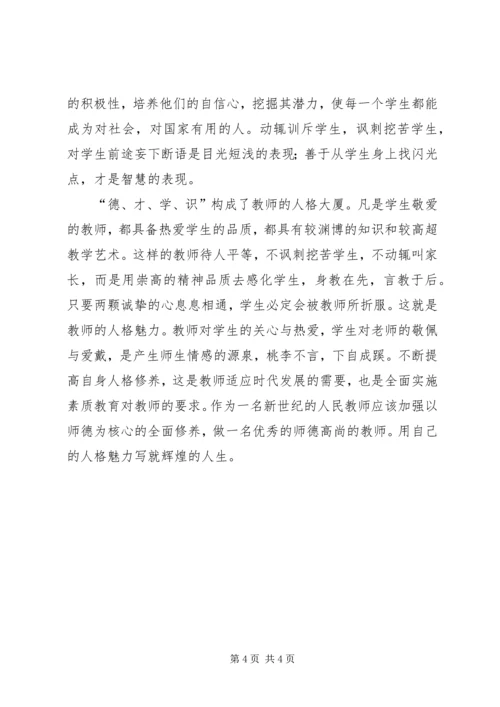 的积极性，培养他们的自信心，挖掘其潜力，使每一个学生都能成为对社会，对国家有用的人。动辄训斥学生，讽刺挖苦学生，对学生前途妄下断语是目光短浅的表现；善于从学生身上找闪光点，才是智慧的表现。

“德、才、学、识”构成了教师的人格大厦。凡是学生敬爱的教师，都具备热爱学生的品质，都具有较渊博的知识和较高超教学艺术。这样的教师待人平等，不讽刺挖苦学生，不动辄叫家长，而是用崇高的精神品质去感化学生，身教在先，言教于后。只要两颗诚挚的心息息相通，学生必定会被教师所折服。这就是教师的人格魅力。教师对学生的关心与热爱，学生对老师的敬佩与爱戴，是产生师生情感的源泉，桃李不言，下自成蹊。不断提高自身人格修养，这是教师适应时代发展的需要，也是全面实施素质教育对教师的要求。作为一名新世纪的人民教师应该加强以师德为核心的全面修养，做一名优秀的师德高尚的教师。用自己的人格魅力写就辉煌的人生。

第 4 页 共 4 页